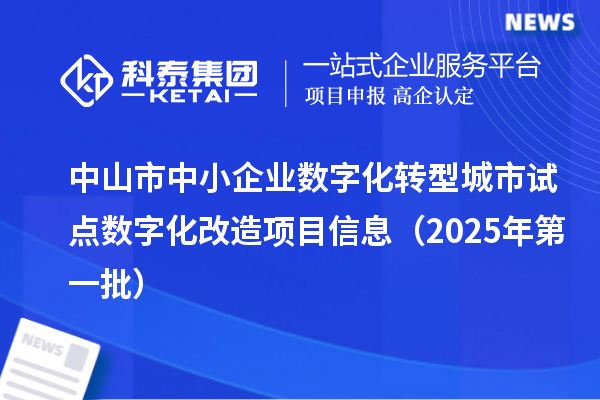 NEWS

科泰集团
KETAI

一站式企业服务平台
项目申报 高企认定

中山市中小企业数字化转型城市试点数字化改造项目信息（2025年第一批）

NEWS